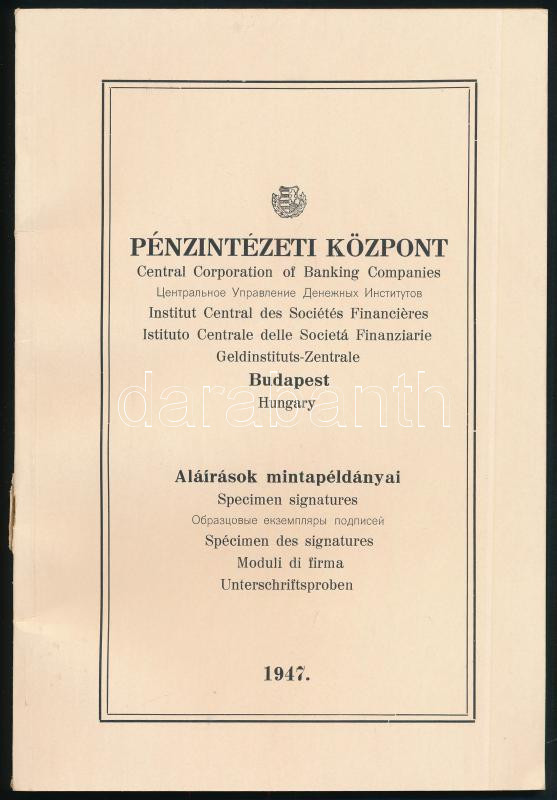 PÉNZINTÉZETI KÖZPONT
Central Corporation of Banking Companies
Центральное Управление Денежных Институтов
Institut Central des Sociétés Financières
Istituto Centrale delle Societá Finanziarie
Geldinstituts-Zentrale
Budapest
Hungary

Aláírások mintapéldányai
Specimen signatures
Образцовые екземпляры подписей
Spécimen des signatures
Moduli di firma
Unterschriftsproben

1947.

darabanth